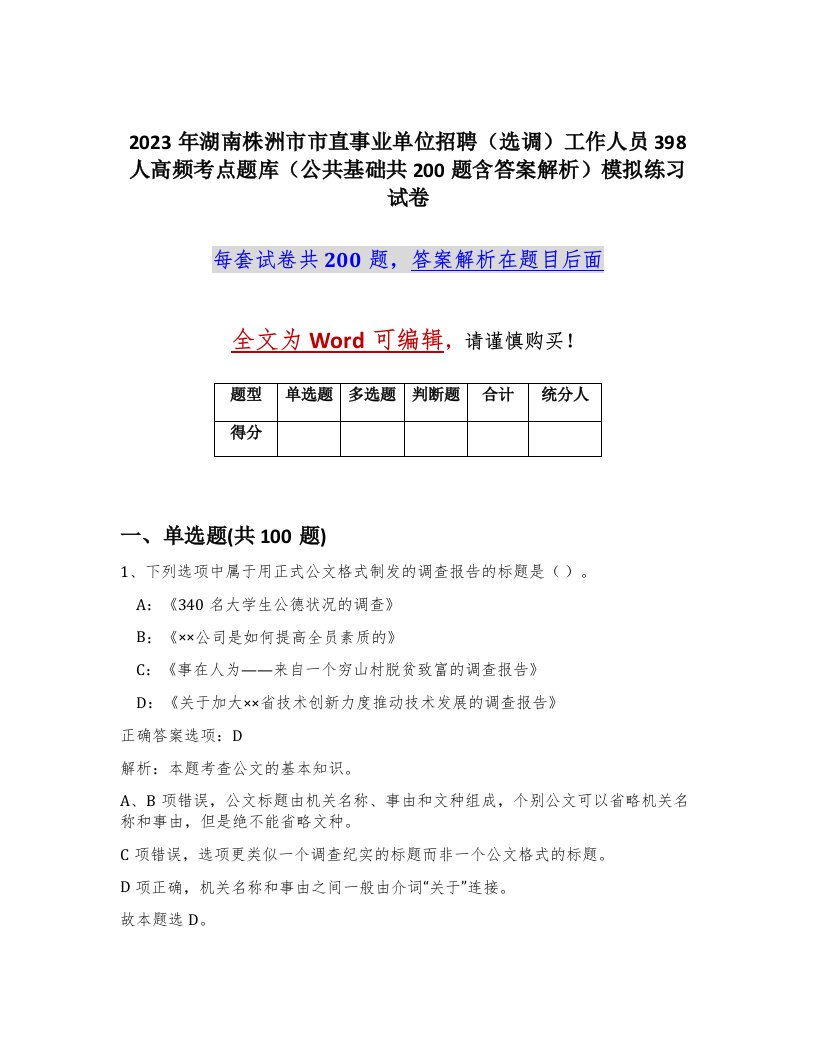 2023 年湖南株洲市市直事业单位招聘（选调）工作人员 398 人高频考点题库（公共基础共 200 题含答案解析）模拟练习试卷

每套试卷共 200 题，答案解析在题目后面

全文为 Word 可编辑，请谨慎购买！

| 题型 | 单选题 | 多选题 | 判断题 | 合计 | 统分人 |
|---|---|---|---|---|---|
| 得分 | | | | | |

一、单选题(共 100 题)

1、下列选项中属于用正式公文格式制发的调查报告的标题是（ ）。

A：《340 名大学生公德状况的调查》

B：《××公司是如何提高全员素质的》

C：《事在人为——来自一个穷山村脱贫致富的调查报告》

D：《关于加大××省技术创新力度推动技术发展的调查报告》

正确答案选项：D

解析：本题考查公文的基本知识。

A、B 项错误，公文标题由机关名称、事由和文种组成，个别公文可以省略机关名称和事由，但是绝不能省略文种。

C 项错误，选项更类似一个调查纪实的标题而非一个公文格式的标题。

D 项正确，机关名称和事由之间一般由介词“关于”连接。

故本题选 D。